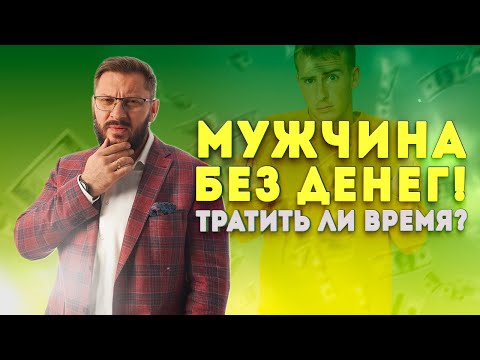 МУЖЧИНА БЕЗ ДЕНЕГ!
ТРАТИТЬ ЛИ ВРЕМЯ?